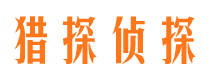 猎探侦探